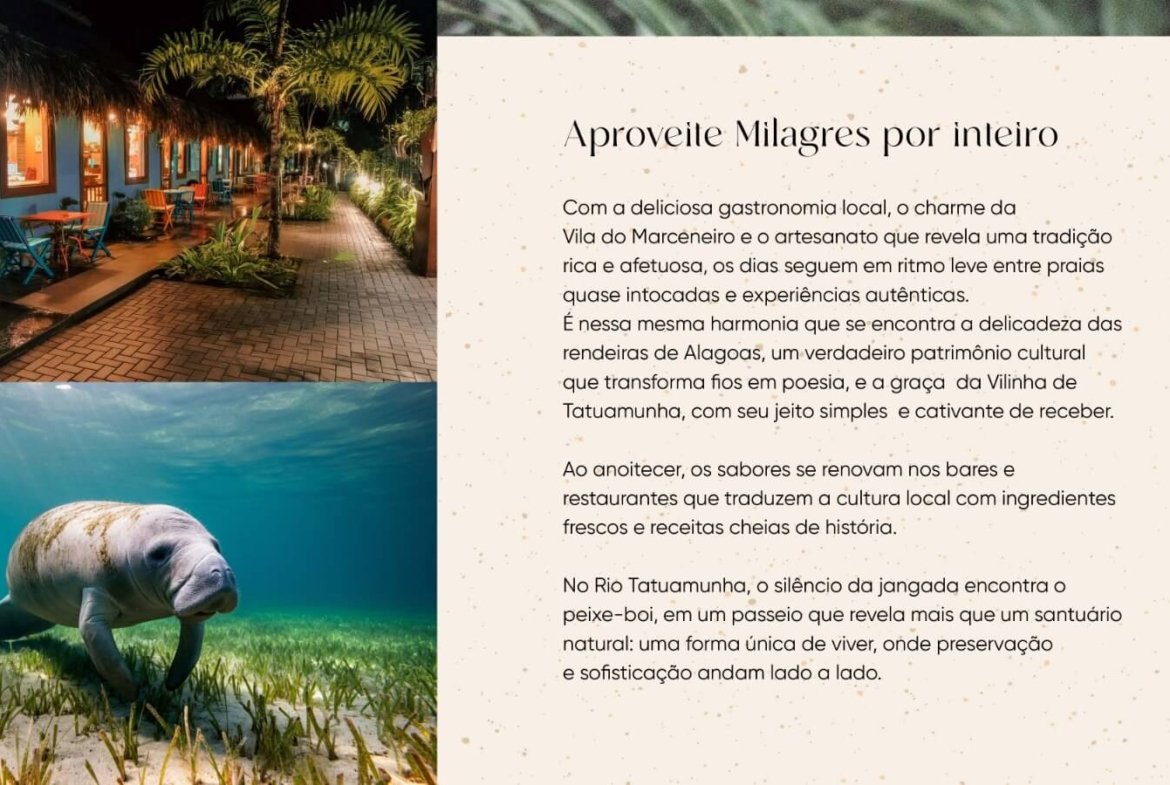 Aproveite Milagres por inteiro

Com a deliciosa gastronomia local, o charme da Vila do Marceneiro e o artesanato que revela uma tradição rica e afetuosa, os dias seguem em ritmo leve entre praias quase intocadas e experiências autênticas.
É nessa mesma harmonia que se encontra a delicadeza das rendeiras de Alagoas, um verdadeiro patrimônio cultural que transforma fios em poesia, e a graça da Vilinha de Tatuamunha, com seu jeito simples e cativante de receber.

Ao anoitecer, os sabores se renovam nos bares e restaurantes que traduzem a cultura local com ingredientes frescos e receitas cheias de história.

No Rio Tatuamunha, o silêncio da jangada encontra o peixe-boi, em um passeio que revela mais que um santuário natural: uma forma única de viver, onde preservação e sofisticação andam lado a lado.